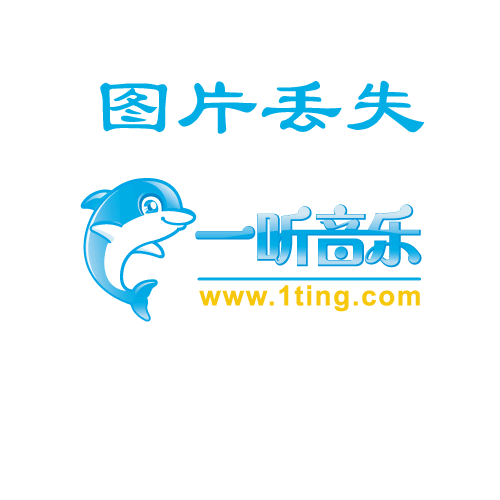 图片丢失

一听音乐
www.1ting.com